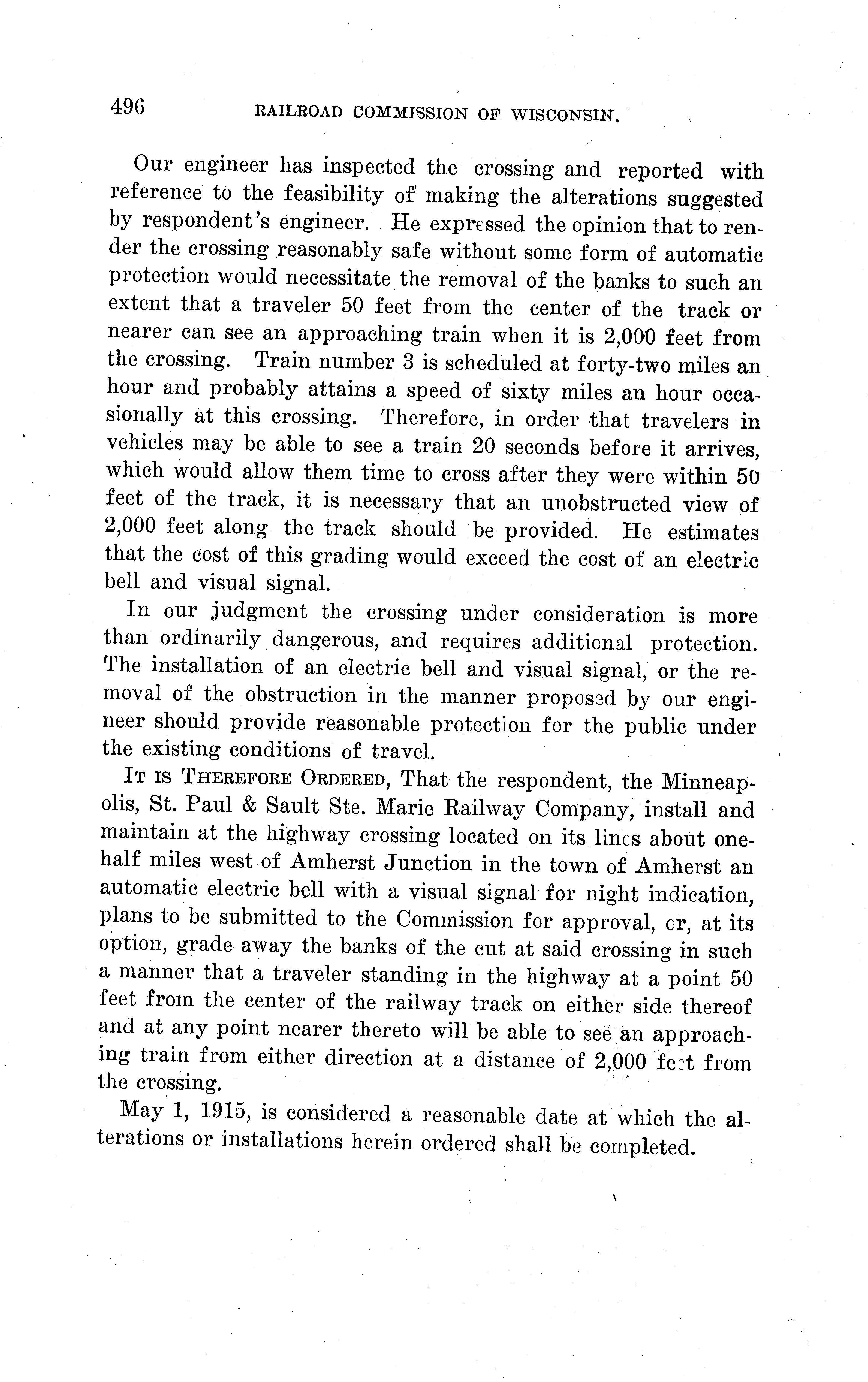 496 RAILROAD COMMISSION OF WISCONSIN.

Our engineer has inspected the crossing and reported with reference to the feasibility of making the alterations suggested by respondent's engineer. He expressed the opinion that to render the crossing reasonably safe without some form of automatic protection would necessitate the removal of the banks to such an extent that a traveler 50 feet from the center of the track or nearer can see an approaching train when it is 2,000 feet from the crossing. Train number 3 is scheduled at forty-two miles an hour and probably attains a speed of sixty miles an hour occasionally at this crossing. Therefore, in order that travelers in vehicles may be able to see a train 20 seconds before it arrives, which would allow them time to cross after they were within 50 feet of the track, it is necessary that an unobstructed view of 2,000 feet along the track should be provided. He estimates that the cost of this grading would exceed the cost of an electric bell and visual signal.

In our judgment the crossing under consideration is more than ordinarily dangerous, and requires additional protection. The installation of an electric bell and visual signal, or the removal of the obstruction in the manner proposed by our engineer should provide reasonable protection for the public under the existing conditions of travel.

IT IS THEREFORE ORDERED, That the respondent, the Minneapolis, St. Paul & Sault Ste. Marie Railway Company, install and maintain at the highway crossing located on its lines about one-half miles west of Amherst Junction in the town of Amherst an automatic electric bell with a visual signal for night indication, plans to be submitted to the Commission for approval, or, at its option, grade away the banks of the cut at said crossing in such a manner that a traveler standing in the highway at a point 50 feet from the center of the railway track on either side thereof and at any point nearer thereto will be able to see an approaching train from either direction at a distance of 2,000 feet from the crossing.

May 1, 1915, is considered a reasonable date at which the alterations or installations herein ordered shall be completed.